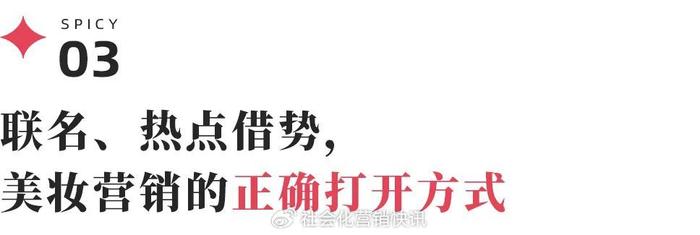 SPICY
03

联名、热点借势，
美妆营销的正确打开方式

社会化营销快讯